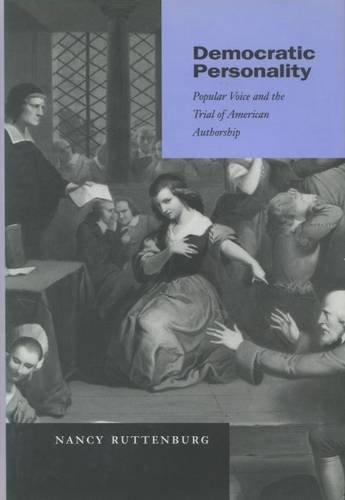 Democratic Personality

Popular Voice and the Trial of American Authorship

NANCY RUTTENBURG